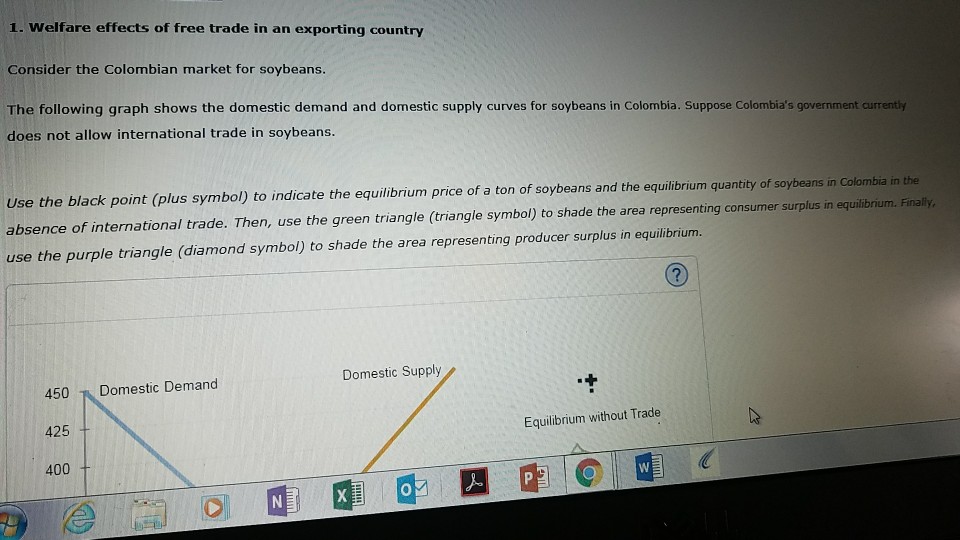 1. Welfare effects of free trade in an exporting country

Consider the Colombian market for soybeans.

The following graph shows the domestic demand and domestic supply curves for soybeans in Colombia. Suppose Colombia's government currently does not allow international trade in soybeans.

Use the black point (plus symbol) to indicate the equilibrium price of a ton of soybeans and the equilibrium quantity of soybeans in Colombia in the absence of international trade. Then, use the green triangle (triangle symbol) to shade the area representing consumer surplus in equilibrium. Finally, use the purple triangle (diamond symbol) to shade the area representing producer surplus in equilibrium.

?

450
425
400

Domestic Demand

Domestic Supply

Equilibrium without Trade